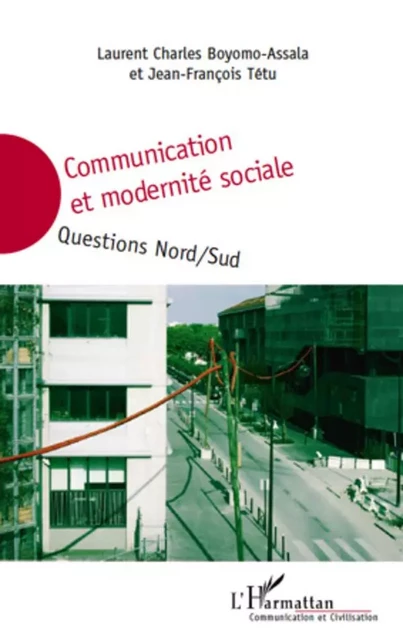 Laurent Charles Boyomo-Assala
et Jean-François Tétu

Communication
et modernité sociale

Questions Nord/Sud

L'Harmattan
Communication et Civilisation